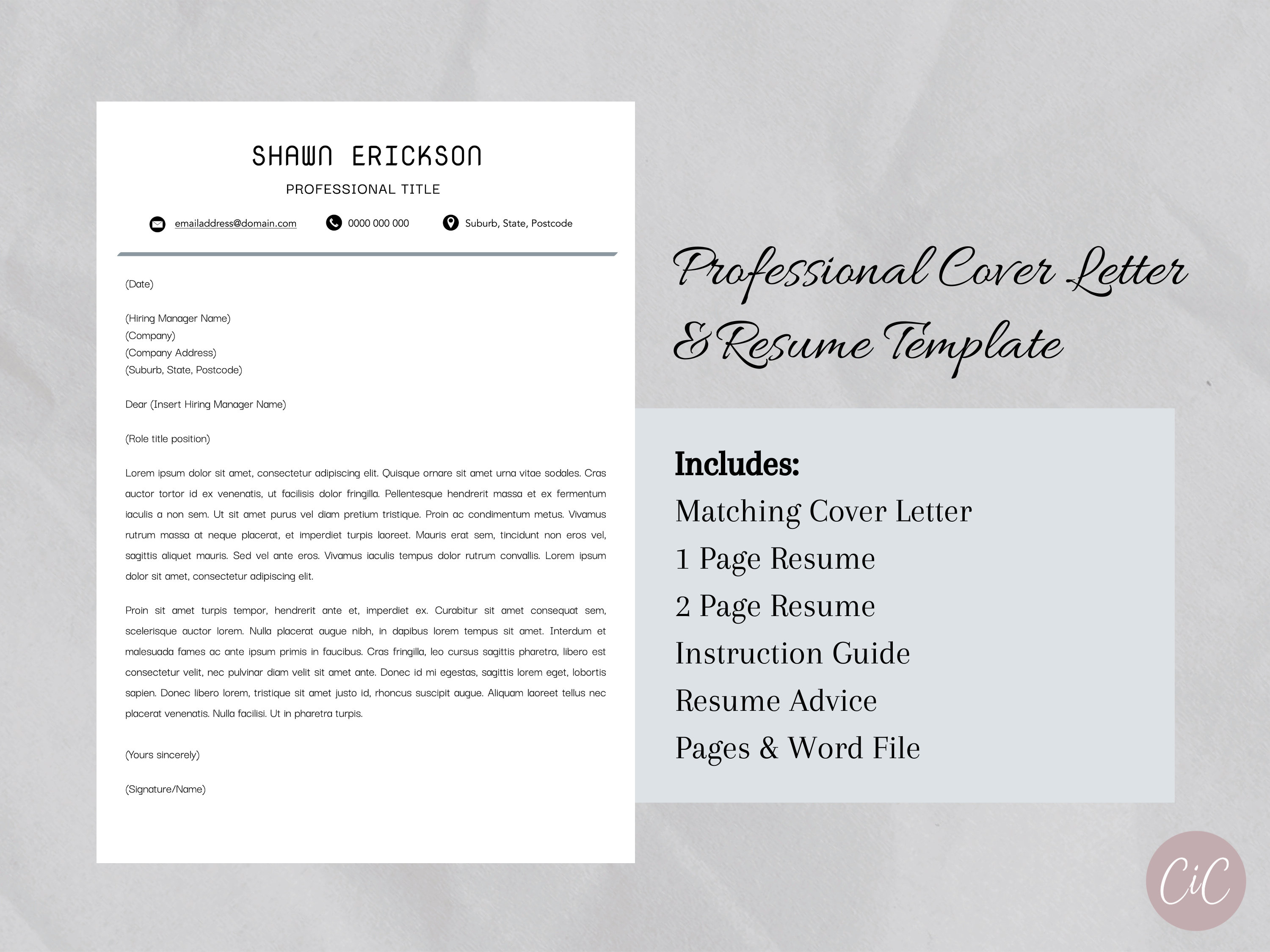 SHAWN ERICKSON

PROFESSIONAL TITLE

emailaddress@domain.com 0000 000 000 Suburb, State, Postcode

(Date)

(Hiring Manager Name)
(Company)
(Company Address)
(Suburb, State, Postcode)

Dear (Insert Hiring Manager Name)

(Role title position)

Lorem ipsum dolor sit amet, consectetur adipiscing elit. Quisque ornare sit amet urna vitae sodales. Cras auctor tortor id ex venenatis, ut facilisis dolor fringilla. Pellentesque hendrerit massa et ex fermentum iaculis a non sem. Ut sit amet purus vel diam pretium tristique. Proin ac condimentum metus. Vivamus rutrum massa at neque placerat, et imperdiet turpis laoreet. Mauris erat sem, tincidunt non eros vel, sagittis aliquet mauris. Sed vel ante eros. Vivamus iaculis tempus dolor rutrum convallis. Lorem ipsum dolor sit amet, consectetur adipiscing elit.

Proin sit amet turpis tempor, hendrerit ante et, imperdiet ex. Curabitur sit amet consequat sem, scelerisque auctor lorem. Nulla placerat augue nibh, in dapibus lorem tempus sit amet. Interdum et malesuada fames ac ante ipsum primis in faucibus. Cras fringilla, leo cursus sagittis pharetra, libero est consectetur velit, nec pulvinar diam velit sit amet ante. Donec id mi egestas, sagittis lorem eget, lobortis sapien. Donec libero lorem, tristique sit amet justo id, rhoncus suscipit augue. Aliquam laoreet tellus nec placerat venenatis. Nulla facilisi. Ut in pharetra turpis.

(Yours sincerely)

(Signature/Name)

Professional Cover Letter & Resume Template

Includes:
Matching Cover Letter
1 Page Resume
2 Page Resume
Instruction Guide
Resume Advice
Pages & Word File

CiC